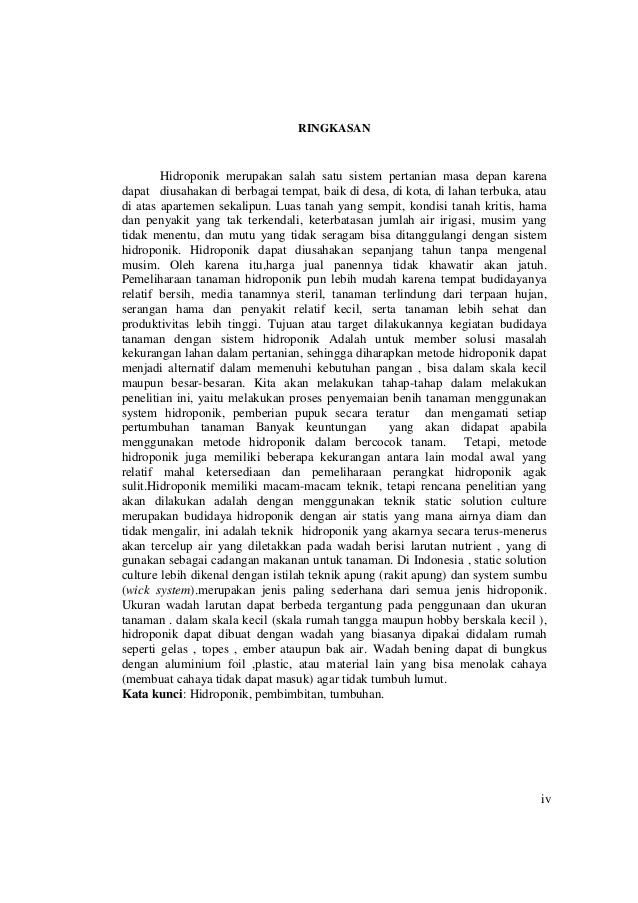 RINGKASAN

Hidroponik merupakan salah satu sistem pertanian masa depan karena dapat diusahakan di berbagai tempat, baik di desa, di kota, di lahan terbuka, atau di atas apartemen sekalipun. Luas tanah yang sempit, kondisi tanah kritis, hama dan penyakit yang tak terkendali, keterbatasan jumlah air irigasi, musim yang tidak menentu, dan mutu yang tidak seragam bisa ditanggulangi dengan sistem hidroponik. Hidroponik dapat diusahakan sepanjang tahun tanpa mengenal musim. Oleh karena itu,harga jual panennya tidak khawatir akan jatuh. Pemeliharaan tanaman hidroponik pun lebih mudah karena tempat budidayanya relatif bersih, media tanamnya steril, tanaman terlindung dari terpaan hujan, serangan hama dan penyakit relatif kecil, serta tanaman lebih sehat dan produktivitas lebih tinggi. Tujuan atau target dilakukannya kegiatan budidaya tanaman dengan sistem hidroponik Adalah untuk member solusi masalah kekurangan lahan dalam pertanian, sehingga diharapkan metode hidroponik dapat menjadi alternatif dalam memenuhi kebutuhan pangan , bisa dalam skala kecil maupun besar-besaran. Kita akan melakukan tahap-tahap dalam melakukan penelitian ini, yaitu melakukan proses penyemaian benih tanaman menggunakan system hidroponik, pemberian pupuk secara teratur dan mengamati setiap pertumbuhan tanaman Banyak keuntungan yang akan didapat apabila menggunakan metode hidroponik dalam bercocok tanam. Tetapi, metode hidroponik juga memiliki beberapa kekurangan antara lain modal awal yang relatif mahal ketersediaan dan pemeliharaan perangkat hidroponik agak sulit.Hidroponik memiliki macam-macam teknik, tetapi rencana penelitian yang akan dilakukan adalah dengan menggunakan teknik static solution culture merupakan budidaya hidroponik dengan air statis yang mana airnya diam dan tidak mengalir, ini adalah teknik hidroponik yang akarnya secara terus-menerus akan tercelup air yang diletakkan pada wadah berisi larutan nutrient , yang di gunakan sebagai cadangan makanan untuk tanaman. Di Indonesia , static solution culture lebih dikenal dengan istilah teknik apung (rakit apung) dan system sumbu (wick system).merupakan jenis paling sederhana dari semua jenis hidroponik. Ukuran wadah larutan dapat berbeda tergantung pada penggunaan dan ukuran tanaman . dalam skala kecil (skala rumah tangga maupun hobby berskala kecil ), hidroponik dapat dibuat dengan wadah yang biasanya dipakai didalam rumah seperti gelas , topes , ember ataupun bak air. Wadah bening dapat di bungkus dengan aluminium foil ,plastic, atau material lain yang bisa menolak cahaya (membuat cahaya tidak dapat masuk) agar tidak tumbuh lumut.
Kata kunci: Hidroponik, pembimbitan, tumbuhan.

iv